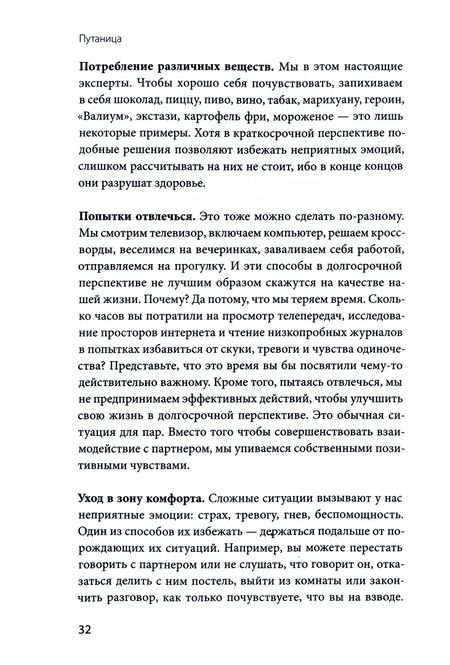 Путаница

**Потребление различных веществ.** Мы в этом настоящие эксперты. Чтобы хорошо себя почувствовать, запихиваем в себя шоколад, пиццу, пиво, вино, табак, марихуану, героин, «Валиум», экстази, картофель фри, мороженое — это лишь некоторые примеры. Хотя в краткосрочной перспективе подобные решения позволяют избежать неприятных эмоций, слишком рассчитывать на них не стоит, ибо в конце концов они разрушат здоровье.

**Попытки отвлечься.** Это тоже можно сделать по-разному. Мы смотрим телевизор, включаем компьютер, решаем кроссворды, веселимся на вечеринках, заваливаем себя работой, отправляемся на прогулку. И эти способы в долгосрочной перспективе не лучшим образом скажутся на качестве нашей жизни. Почему? Да потому, что мы теряем время. Сколько часов вы потратили на просмотр телепередач, исследование просторов интернета и чтение низкопробных журналов в попытках избавиться от скуки, тревоги и чувства одиночества? Представьте, что это время вы бы посвятили чему-то действительно важному. Кроме того, пытаясь отвлечься, мы не предпринимаем эффективных действий, чтобы улучшить свою жизнь в долгосрочной перспективе. Это обычная ситуация для пар. Вместо того чтобы совершенствовать взаимодействие с партнером, мы упиваемся собственными позитивными чувствами.

**Уход в зону комфорта.** Сложные ситуации вызывают у нас неприятные эмоции: страх, тревогу, гнев, беспомощность. Один из способов их избежать — держаться подальше от порождающих их ситуаций. Например, вы можете перестать говорить с партнером или не слушать, что говорит он, отказаться делить с ним постель, выйти из комнаты или закончить разговор, как только почувствуете, что вы на взводе.

32